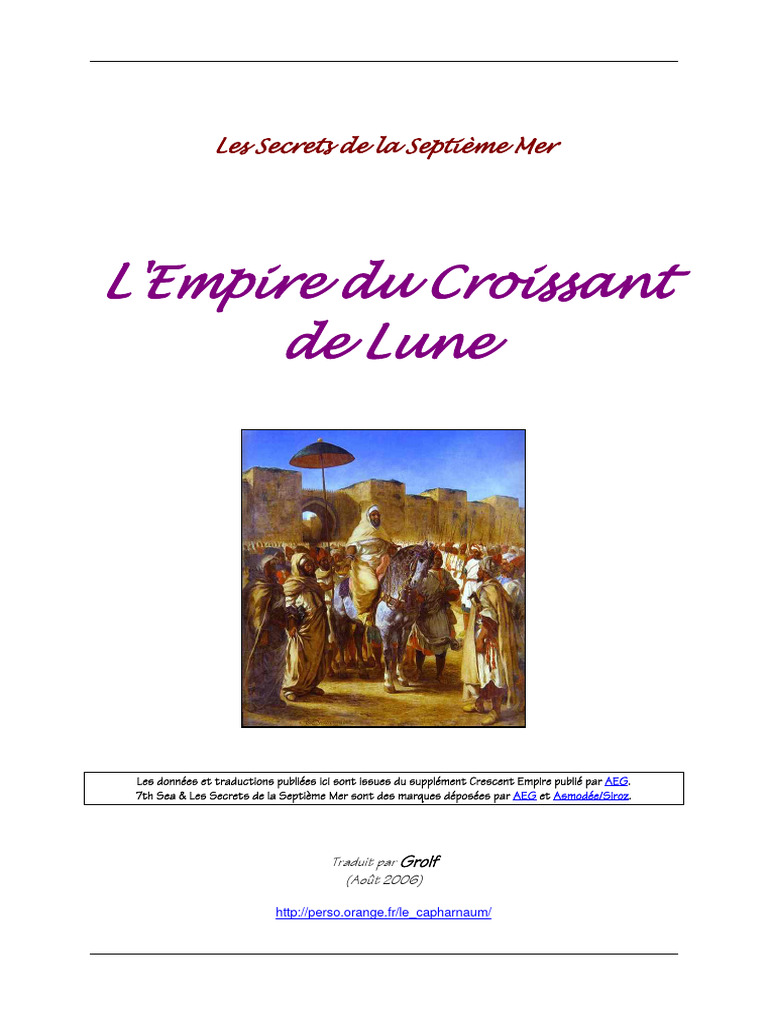 Les Secrets de la Septième Mer

L'Empire du Croissant de Lune

Les données et traductions publiées ici sont issues du supplément Crescent Empire publié par AEG.
7th Sea & Les Secrets de la Septième Mer sont des marques déposées par AEG et Asmodée/Siroz.

Traduit par Grolf
(Août 2006)

http://perso.orange.fr/le_capharnaum/